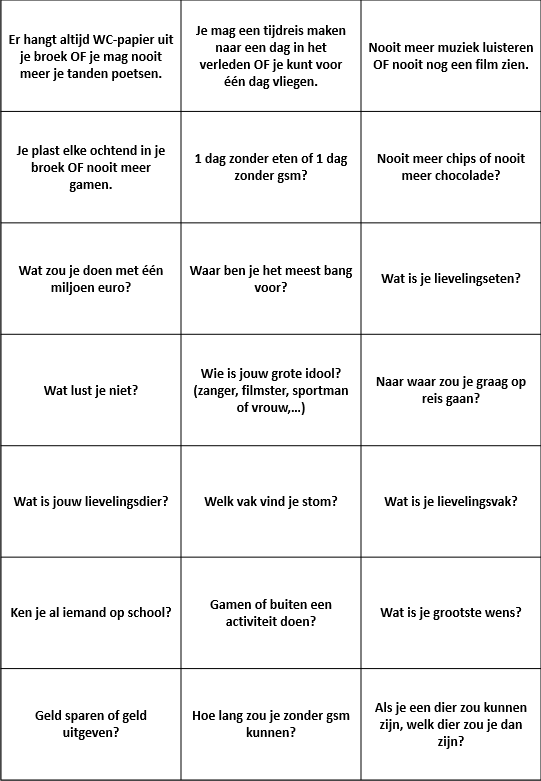 | | | |
|---|---|---|
| Er hangt altijd WC-papier uit je broek OF je mag nooit meer je tanden poetsen. | Je mag een tijdreis maken naar een dag in het verleden OF je kunt voor één dag vliegen. | Nooit meer muziek luisteren OF nooit nog een film zien. |
| Je plast elke ochtend in je broek OF nooit meer gamen. | 1 dag zonder eten of 1 dag zonder gsm? | Nooit meer chips of nooit meer chocolade? |
| Wat zou je doen met één miljoen euro? | Waar ben je het meest bang voor? | Wat is je lievelingseten? |
| Wat lust je niet? | Wie is jouw grote idool? (zanger, filmster, sportman of vrouw,…) | Naar waar zou je graag op reis gaan? |
| Wat is jouw lievelingsdier? | Welk vak vind je stom? | Wat is je lievelingsvak? |
| Ken je al iemand op school? | Gamen of buiten een activiteit doen? | Wat is je grootste wens? |
| Geld sparen of geld uitgeven? | Hoe lang zou je zonder gsm kunnen? | Als je een dier zou kunnen zijn, welk dier zou je dan zijn? |